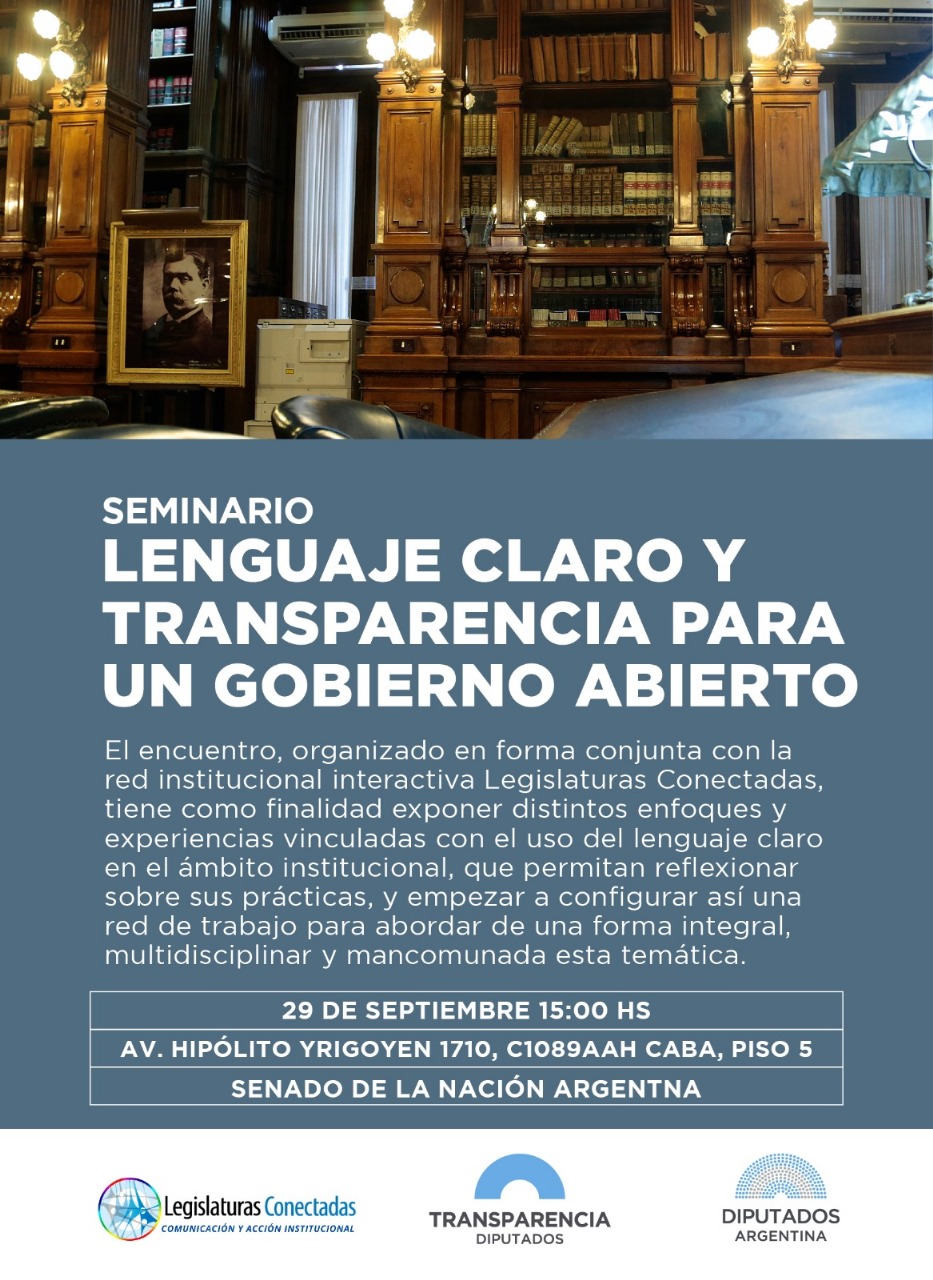 SEMINARIO
LENGUAJE CLARO Y TRANSPARENCIA PARA UN GOBIERNO ABIERTO

El encuentro, organizado en forma conjunta con la red institucional interactiva Legislaturas Conectadas, tiene como finalidad exponer distintos enfoques y experiencias vinculadas con el uso del lenguaje claro en el ámbito institucional, que permitan reflexionar sobre sus prácticas, y empezar a configurar así una red de trabajo para abordar de una forma integral, multidisciplinar y mancomunada esta temática.

29 DE SEPTIEMBRE 15:00 HS
AV. HIPÓLITO YRIGOYEN 1710, C1089AAH CABA, PISO 5
SENADO DE LA NACIÓN ARGENTNA

Legislaturas Conectadas
COMUNICACIÓN Y ACCIÓN INSTITUCIONAL

TRANSPARENCIA
DIPUTADOS

DIPUTADOS
ARGENTINA